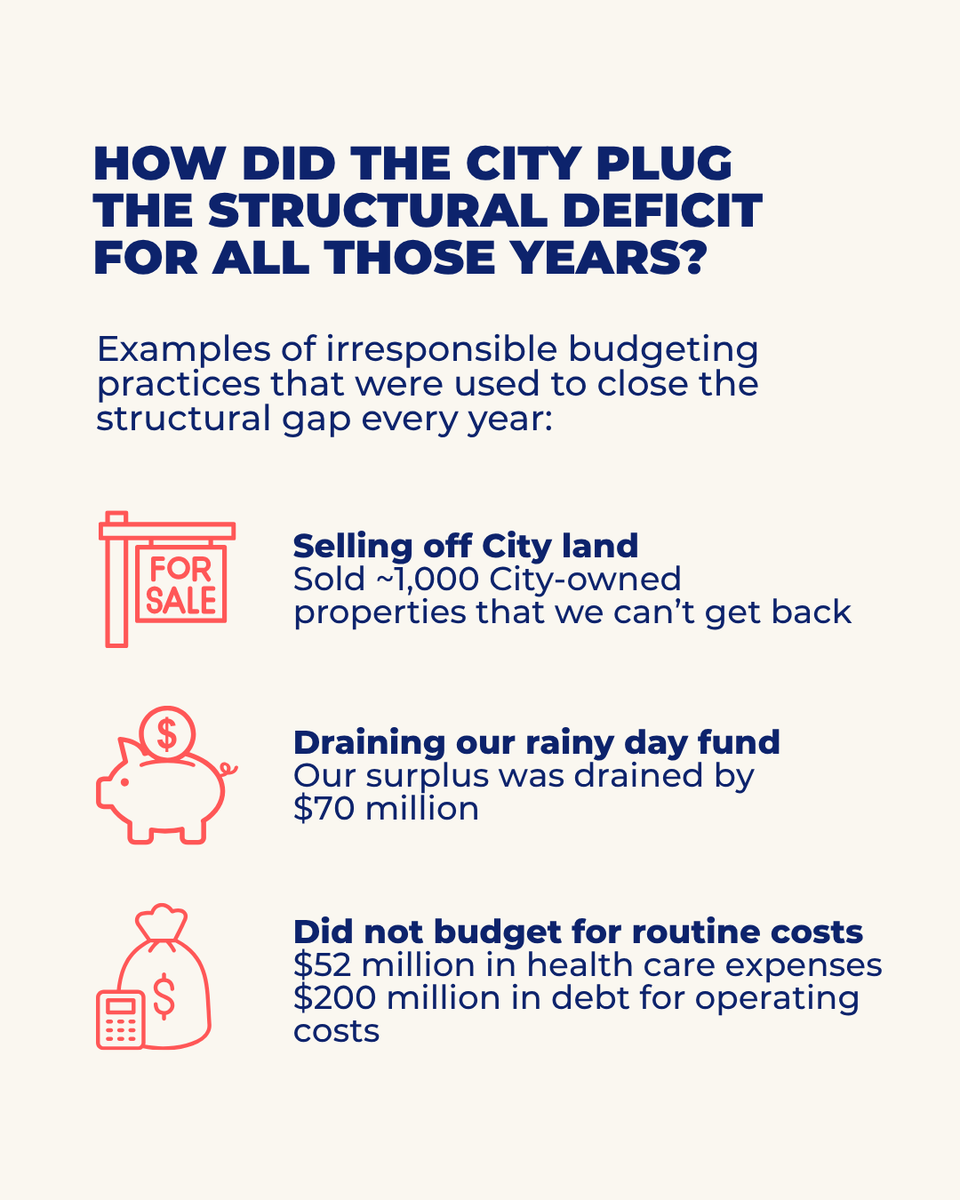 HOW DID THE CITY PLUG THE STRUCTURAL DEFICIT FOR ALL THOSE YEARS?

Examples of irresponsible budgeting practices that were used to close the structural gap every year:

FOR SALE

Selling off City land
Sold ~1,000 City-owned properties that we can't get back

$

Draining our rainy day fund
Our surplus was drained by $70 million

$

Did not budget for routine costs
$52 million in health care expenses
$200 million in debt for operating costs